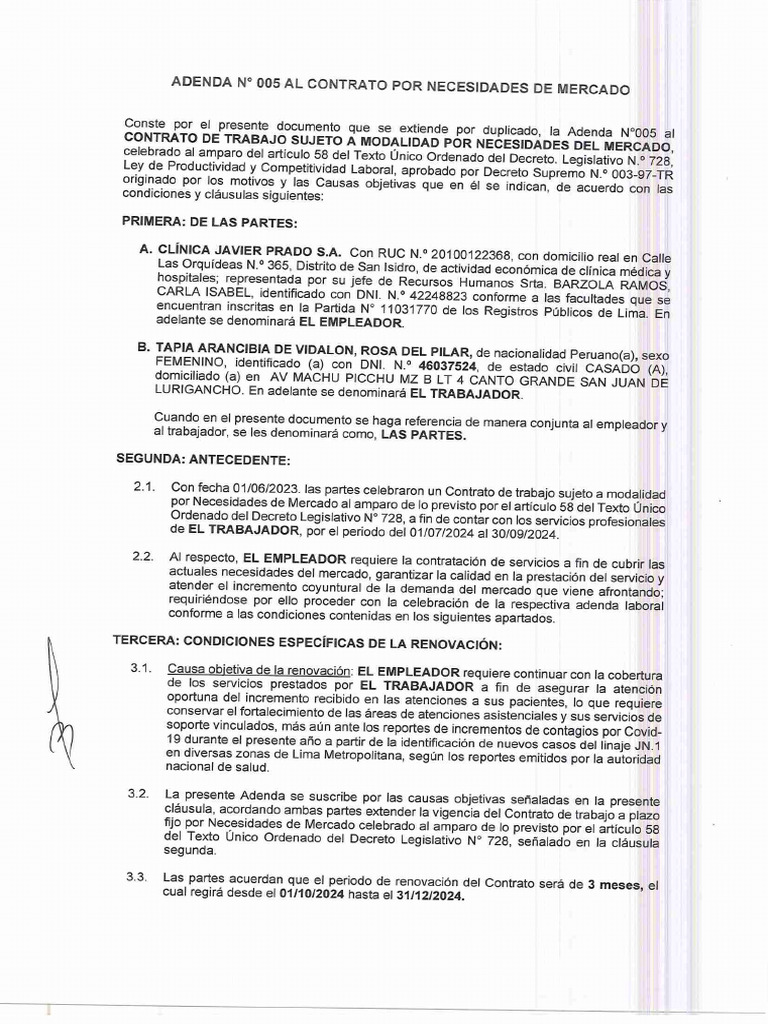 ADENDA N° 005 AL CONTRATO POR NECESIDADES DE MERCADO

Conste por el presente documento que se extiende por duplicado, la Adenda N°005 al CONTRATO DE TRABAJO SUJETO A MODALIDAD POR NECESIDADES DEL MERCADO, celebrado al amparo del artículo 58 del Texto Único Ordenado del Decreto. Legislativo N.° 728, Ley de Productividad y Competitividad Laboral, aprobado por Decreto Supremo N.° 003-97-TR originado por los motivos y las Causas objetivas que en él se indican, de acuerdo con las condiciones y cláusulas siguientes:

PRIMERA: DE LAS PARTES:

A. CLÍNICA JAVIER PRADO S.A. Con RUC N.° 20100122368, con domicilio real en Calle Las Orquídeas N.° 365, Distrito de San Isidro, de actividad económica de clínica médica y hospitales; representada por su jefe de Recursos Humanos Srta. BARZOLA RAMOS, CARLA ISABEL, identificado con DNI. N.° 42248823 conforme a las facultades que se encuentran inscritas en la Partida N° 11031770 de los Registros Públicos de Lima. En adelante se denominará EL EMPLEADOR.

B. TAPIA ARANCIBIA DE VIDALON, ROSA DEL PILAR, de nacionalidad Peruano(a), sexo FEMENINO, identificado (a) con DNI. N.° 46037524, de estado civil CASADO (A), domiciliado (a) en AV MACHU PICCHU MZ B LT 4 CANTO GRANDE SAN JUAN DE LURIGANCHO. En adelante se denominará EL TRABAJADOR.

Cuando en el presente documento se haga referencia de manera conjunta al empleador y al trabajador, se les denominará como, LAS PARTES.

SEGUNDA: ANTECEDENTE:

2.1. Con fecha 01/06/2023. las partes celebraron un Contrato de trabajo sujeto a modalidad por Necesidades de Mercado al amparo de lo previsto por el artículo 58 del Texto Único Ordenado del Decreto Legislativo N° 728, a fin de contar con los servicios profesionales de EL TRABAJADOR, por el periodo del 01/07/2024 al 30/09/2024.

2.2. Al respecto, EL EMPLEADOR requiere la contratación de servicios a fin de cubrir las actuales necesidades del mercado, garantizar la calidad en la prestación del servicio y atender el incremento coyuntural de la demanda del mercado que viene afrontando; requiriéndose por ello proceder con la celebración de la respectiva adenda laboral conforme a las condiciones contenidas en los siguientes apartados.

TERCERA: CONDICIONES ESPECÍFICAS DE LA RENOVACIÓN:

3.1. Causa objetiva de la renovación: EL EMPLEADOR requiere continuar con la cobertura de los servicios prestados por EL TRABAJADOR a fin de asegurar la atención oportuna del incremento recibido en las atenciones a sus pacientes, lo que requiere conservar el fortalecimiento de las áreas de atenciones asistenciales y sus servicios de soporte vinculados, más aún ante los reportes de incrementos de contagios por Covid-19 durante el presente año a partir de la identificación de nuevos casos del linaje JN.1 en diversas zonas de Lima Metropolitana, según los reportes emitidos por la autoridad nacional de salud.

3.2. La presente Adenda se suscribe por las causas objetivas señaladas en la presente cláusula, acordando ambas partes extender la vigencia del Contrato de trabajo a plazo fijo por Necesidades de Mercado celebrado al amparo de lo previsto por el artículo 58 del Texto Único Ordenado del Decreto Legislativo N° 728, señalado en la cláusula segunda.

3.3. Las partes acuerdan que el periodo de renovación del Contrato será de 3 meses, el cual regirá desde el 01/10/2024 hasta el 31/12/2024.